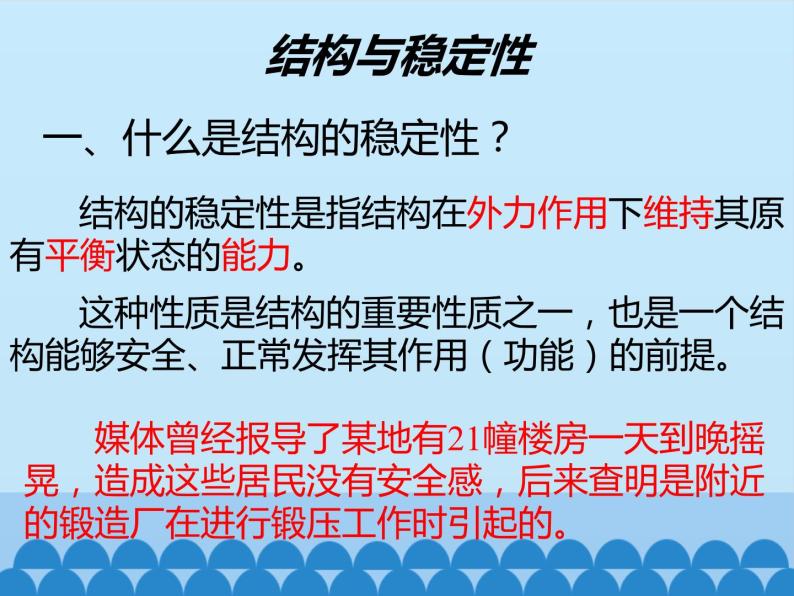 结构与稳定性

一、什么是结构的稳定性？

结构的稳定性是指结构在外力作用下维持其原有平衡状态的能力。

这种性质是结构的重要性质之一，也是一个结构能够安全、正常发挥其作用（功能）的前提。

媒体曾经报导了某地有21幢楼房一天到晚摇晃，造成这些居民没有安全感，后来查明是附近的锻造厂在进行锻压工作时引起的。